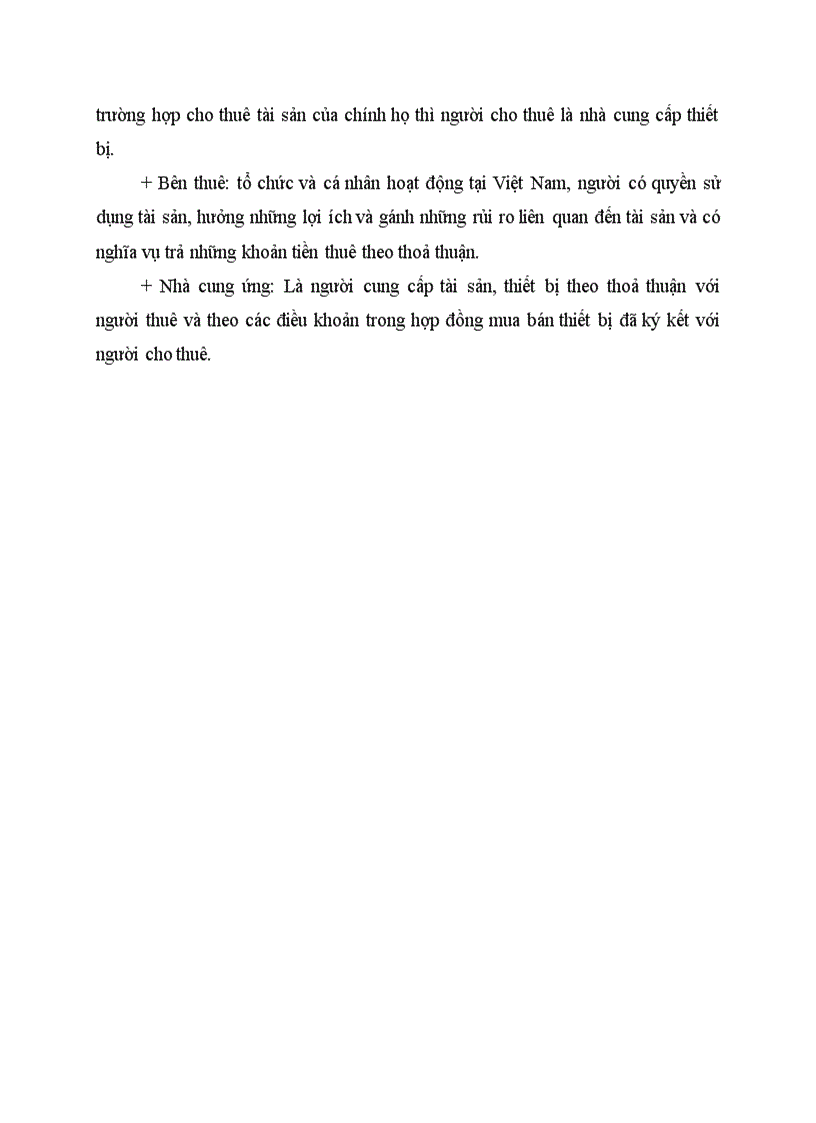 trường hợp cho thuê tài sản của chính họ thì người cho thuê là nhà cung cấp thiết bị.

+ Bên thuê: tổ chức và cá nhân hoạt động tại Việt Nam, người có quyền sử dụng tài sản, hưởng những lợi ích và gánh những rủi ro liên quan đến tài sản và có nghĩa vụ trả những khoản tiền thuê theo thoả thuận.

+ Nhà cung ứng: Là người cung cấp tài sản, thiết bị theo thoả thuận với người thuê và theo các điều khoản trong hợp đồng mua bán thiết bị đã ký kết với người cho thuê.